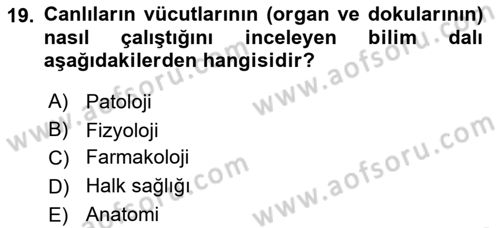 19. Canlıların vücutlarının (organ ve dokularının) nasıl çalıştığını inceleyen bilim dalı aşağıdakilerden hangisidir?

A) Patoloji
B) Fizyoloji
C) Farmakoloji
D) Halk sağlığı
E) Anatomi

www.aofsoru.com
www.aofsoru.com
www.aofsoru.com
www.aofsoru.com